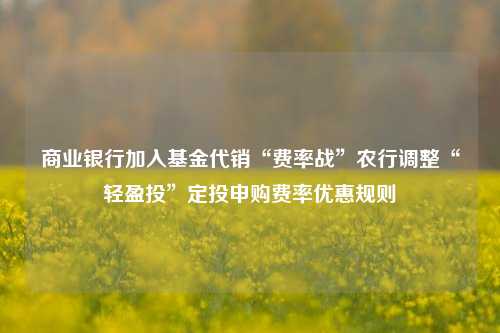 商业银行加入基金代销“费率战”农行调整“轻盈投”定投申购费率优惠规则